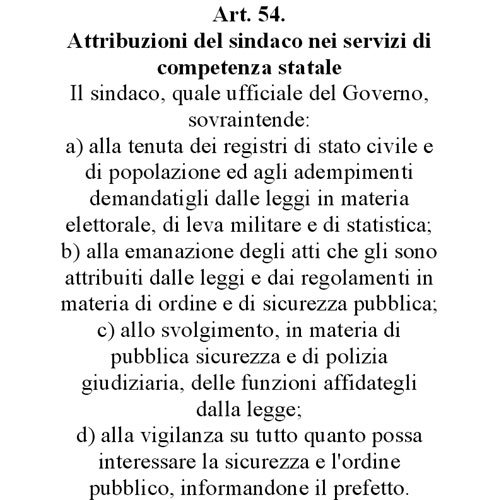 Art. 54.
Attribuzioni del sindaco nei servizi di competenza statale

Il sindaco, quale ufficiale del Governo, sovraintende:
a) alla tenuta dei registri di stato civile e di popolazione ed agli adempimenti demandatigli dalle leggi in materia elettorale, di leva militare e di statistica;
b) alla emanazione degli atti che gli sono attribuiti dalle leggi e dai regolamenti in materia di ordine e di sicurezza pubblica;
c) allo svolgimento, in materia di pubblica sicurezza e di polizia giudiziaria, delle funzioni affidategli dalla legge;
d) alla vigilanza su tutto quanto possa interessare la sicurezza e l'ordine pubblico, informandone il prefetto.